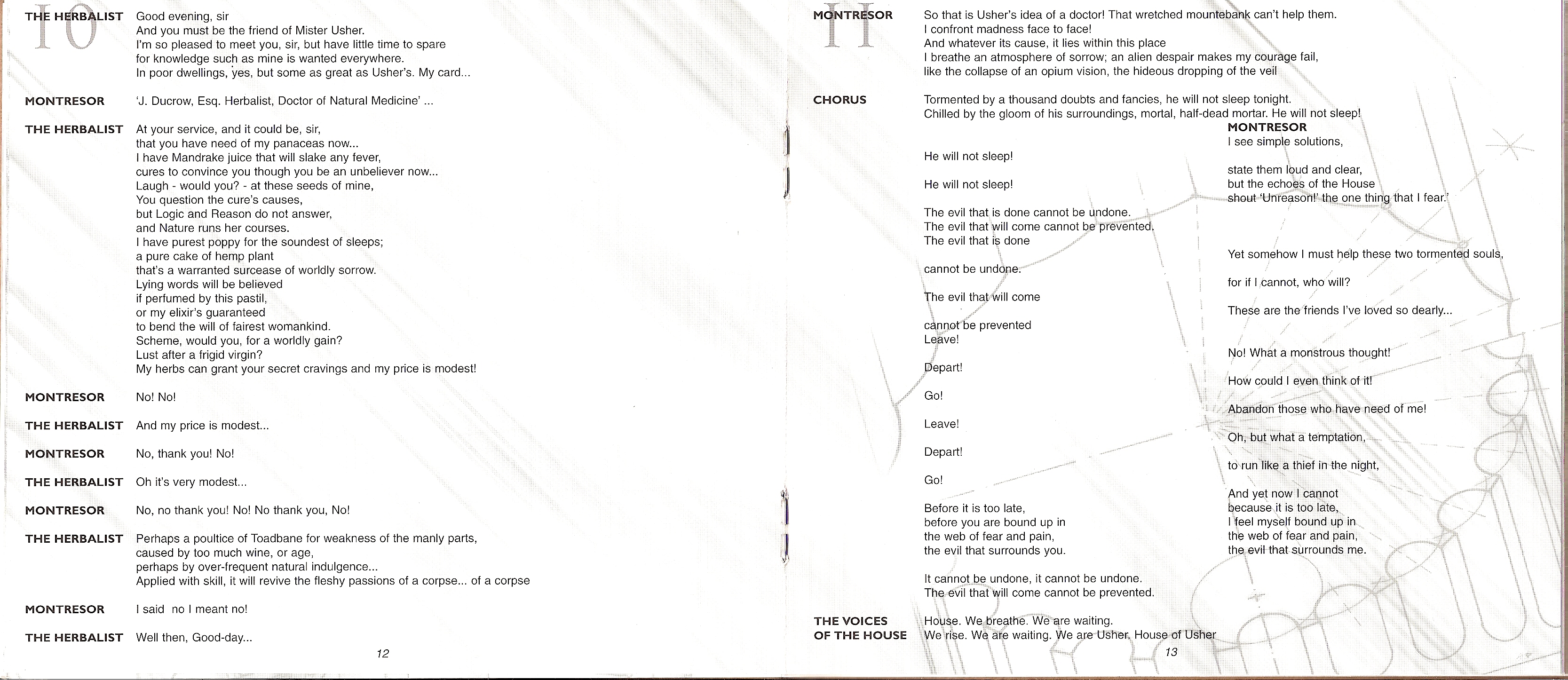 10

THE HERBALIST Good evening, sir
And you must be the friend of Mister Usher.
I'm so pleased to meet you, sir, but have little time to spare
for knowledge such as mine is wanted everywhere.
In poor dwellings, yes, but some as great as Usher's. My card...

MONTRESOR 'J. Ducrow, Esq. Herbalist, Doctor of Natural Medicine' ...

THE HERBALIST At your service, and it could be, sir,
that you have need of my panaceas now...
I have Mandrake juice that will slake any fever,
cures to convince you though you be an unbeliever now...
Laugh - would you? - at these seeds of mine,
You question the cure's causes,
but Logic and Reason do not answer,
and Nature runs her courses.
I have purest poppy for the soundest of sleeps;
a pure cake of hemp plant
that's a warranted surcease of worldly sorrow.
Lying words will be believed
if perfumed by this pastil,
or my elixir's guaranteed
to bend the will of fairest womankind.
Scheme, would you, for a worldly gain?
Lust after a frigid virgin?
My herbs can grant your secret cravings and my price is modest!

MONTRESOR No! No!

THE HERBALIST And my price is modest...

MONTRESOR No, thank you! No!

THE HERBALIST Oh it's very modest...

MONTRESOR No, no thank you! No! No thank you, No!

THE HERBALIST Perhaps a poultice of Toadbane for weakness of the manly parts,
caused by too much wine, or age,
perhaps by over-frequent natural indulgence...
Applied with skill, it will revive the fleshy passions of a corpse... of a corpse

MONTRESOR I said no I meant no!

THE HERBALIST Well then, Good-day...

12

11

MONTRESOR So that is Usher's idea of a doctor! That wretched mountebank can't help them.
I confront madness face to face!
And whatever its cause, it lies within this place
I breathe an atmosphere of sorrow; an alien despair makes my courage fail,
like the collapse of an opium vision, the hideous dropping of the veil

CHORUS Tormented by a thousand doubts and fancies, he will not sleep tonight.
Chilled by the gloom of his surroundings, mortal, half-dead mortar. He will not sleep!

He will not sleep!

He will not sleep!

The evil that is done cannot be undone.
The evil that will come cannot be prevented.
The evil that is done

cannot be undone.

The evil that will come

cannot be prevented
Leave!

Depart!

Go!

Leave!

Depart!

Go!

Before it is too late,
before you are bound up in
the web of fear and pain,
the evil that surrounds you.

It cannot be undone, it cannot be undone.
The evil that will come cannot be prevented.

MONTRESOR
I see simple solutions,

state them loud and clear,
but the echoes of the House
shout 'Unreason!' the one thing that I fear.'

Yet somehow I must help these two tormented souls,

for if I cannot, who will?

These are the friends I've loved so dearly...

No! What a monstrous thought!

How could I even think of it!

Abandon those who have need of me!

Oh, but what a temptation,

to run like a thief in the night,

And yet now I cannot
because it is too late,
I feel myself bound up in
the web of fear and pain,
the evil that surrounds me.

THE VOICES OF THE HOUSE House. We breathe. We are waiting.
We rise. We are waiting. We are Usher, House of Usher

13